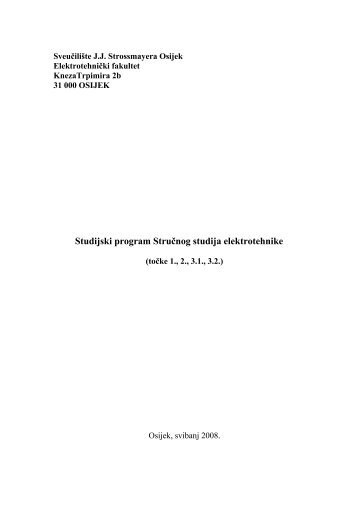 Sveučilište J.J. Strossmayera Osijek
Elektrotehnički fakultet
KnezaTrpimira 2b
31 000 OSIJEK

Studijski program Stručnog studija elektrotehnike

(točke 1., 2., 3.1., 3.2.)

Osijek, svibanj 2008.